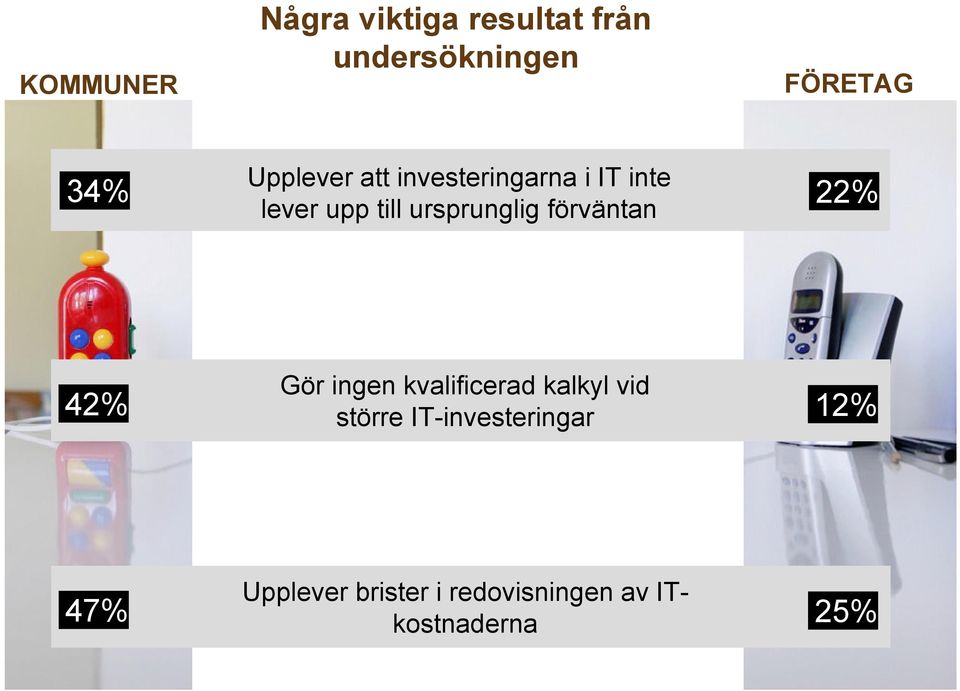 Några viktiga resultat från undersökningen

KOMMUNER

FÖRETAG

34%

Upplever att investeringarna i IT inte lever upp till ursprunglig förväntan

22%

42%

Gör ingen kvalificerad kalkyl vid större IT-investeringar

12%

47%

Upplever brister i redovisningen av IT-kostnaderna

25%